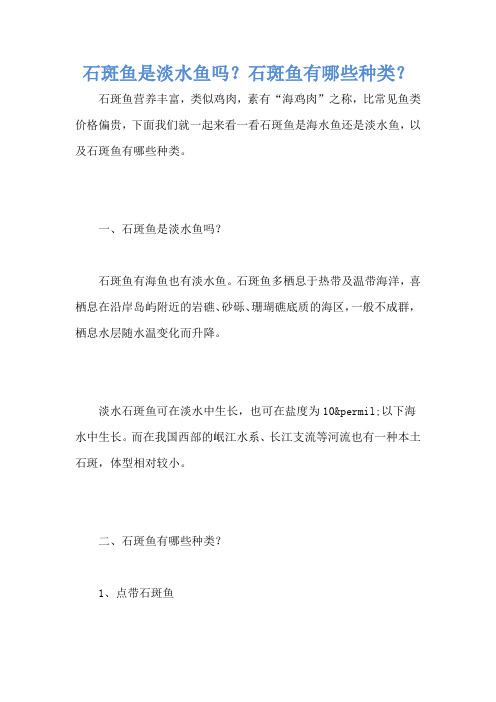 石斑鱼是淡水鱼吗？石斑鱼有哪些种类？

石斑鱼营养丰富，类似鸡肉，素有“海鸡肉”之称，比常见鱼类价格偏贵，下面我们就一起来看一看石斑鱼是海水鱼还是淡水鱼，以及石斑鱼有哪些种类。

一、石斑鱼是淡水鱼吗？

石斑鱼有海鱼也有淡水鱼。石斑鱼多栖息于热带及温带海洋，喜栖息在沿岸岛屿附近的岩礁、砂砾、珊瑚礁底质的海区，一般不成群，栖息水层随水温变化而升降。

淡水石斑鱼可在淡水中生长，也可在盐度为10&permil;以下海水中生长。而在我国西部的岷江水系、长江支流等河流也有一种本土石斑，体型相对较小。

二、石斑鱼有哪些种类？

1、点带石斑鱼